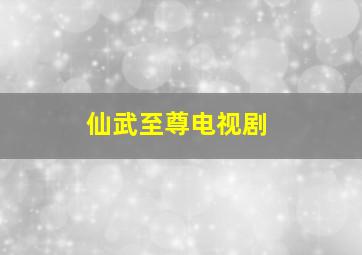 仙武至尊电视剧